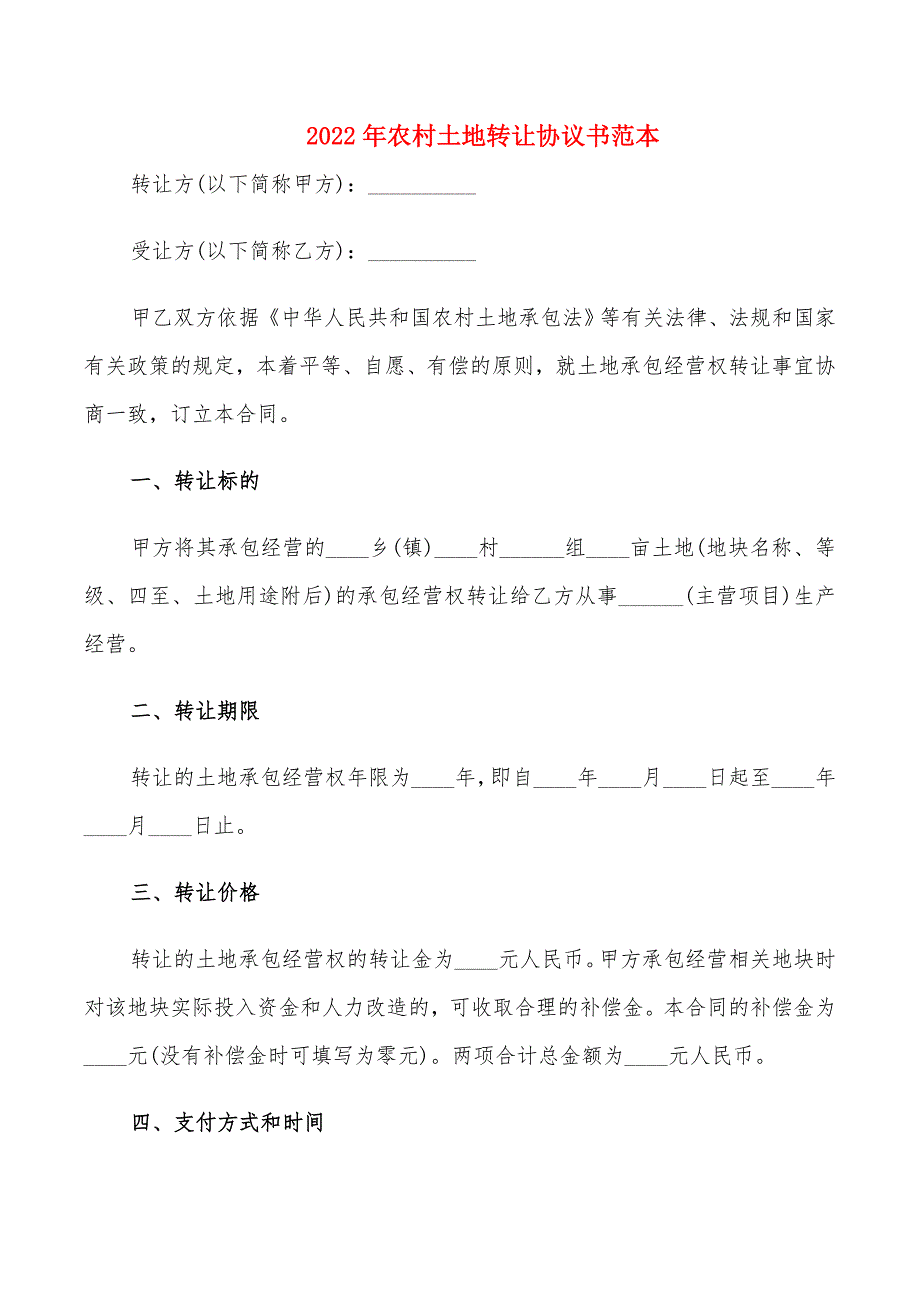 2022年农村土地转让协议书范本

转让方(以下简称甲方)：__________

受让方(以下简称乙方)：__________

甲乙双方依据《中华人民共和国农村土地承包法》等有关法律、法规和国家有关政策的规定，本着平等、自愿、有偿的原则，就土地承包经营权转让事宜协商一致，订立本合同。

一、转让标的

甲方将其承包经营的____乡(镇)____村______组____亩土地(地块名称、等级、四至、土地用途附后)的承包经营权转让给乙方从事______(主营项目)生产经营。

二、转让期限

转让的土地承包经营权年限为____年，即自____年____月____日起至____年____月____日止。

三、转让价格

转让的土地承包经营权的转让金为____元人民币。甲方承包经营相关地块时对该地块实际投入资金和人力改造的，可收取合理的补偿金。本合同的补偿金为____元(没有补偿金时可填写为零元)。两项合计总金额为____元人民币。

四、支付方式和时间